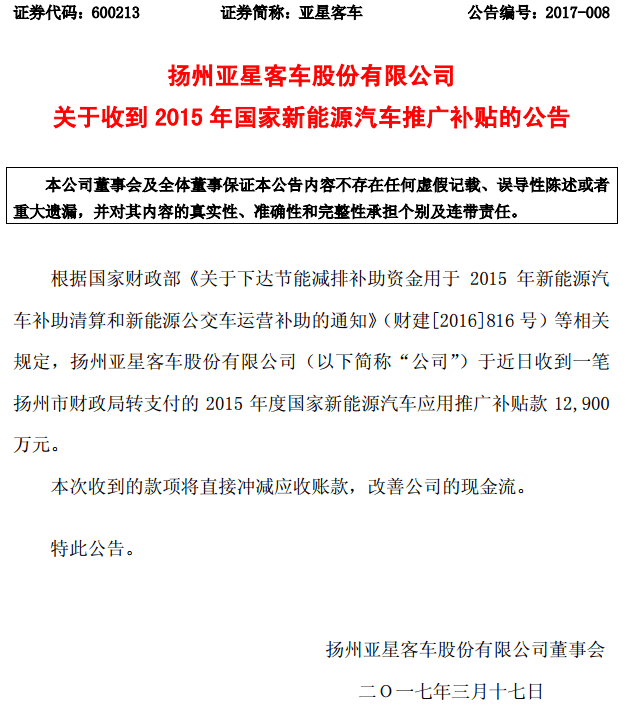 证券代码：600213　　　　证券简称：亚星客车　　　　公告编号：2017-008

扬州亚星客车股份有限公司
关于收到 2015 年国家新能源汽车推广补贴的公告

本公司董事会及全体董事保证本公告内容不存在任何虚假记载、误导性陈述或者重大遗漏，并对其内容的真实性、准确性和完整性承担个别及连带责任。

根据国家财政部《关于下达节能减排补助资金用于 2015 年新能源汽车补助清算和新能源公交车运营补助的通知》（财建[2016]816 号）等相关规定，扬州亚星客车股份有限公司（以下简称“公司”）于近日收到一笔扬州市财政局转支付的 2015 年度国家新能源汽车应用推广补贴款 12,900 万元。

本次收到的款项将直接冲减应收账款，改善公司的现金流。

特此公告。

扬州亚星客车股份有限公司董事会
二〇一七年三月十七日